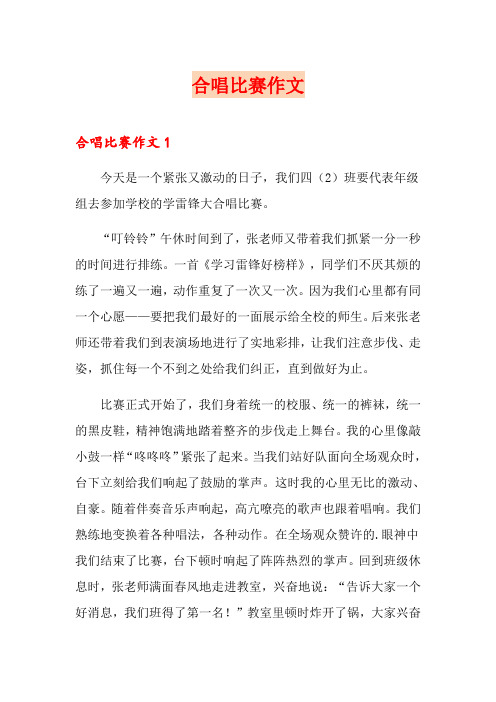 合唱比赛作文

合唱比赛作文 1

今天是一个紧张又激动的日子，我们四（2）班要代表年级组去参加学校的学雷锋大合唱比赛。

“叮铃铃”午休时间到了，张老师又带着我们抓紧一分一秒的时间进行排练。一首《学习雷锋好榜样》，同学们不厌其烦的练了一遍又一遍，动作重复了一次又一次。因为我们心里都有同一个心愿——要把我们最好的一面展示给全校的师生。后来张老师还带着我们到表演场地进行了实地彩排，让我们注意步伐、走姿，抓住每一个不到之处给我们纠正，直到做好为止。

比赛正式开始了，我们身着统一的校服、统一的裤袜，统一的黑皮鞋，精神饱满地踏着整齐的步伐走上舞台。我的心里像敲小鼓一样“咚咚咚”紧张了起来。当我们站好队面向全场观众时，台下立刻给我们响起了鼓励的掌声。这时我的心里无比的激动、自豪。随着伴奏音乐声响起，高亢嘹亮的歌声也跟着唱响。我们熟练地变换着各种唱法，各种动作。在全场观众赞许的.眼神中我们结束了比赛，台下顿时响起了阵阵热烈的掌声。回到班级休息时，张老师满面春风地走进教室，兴奋地说：“告诉大家一个好消息，我们班得了第一名！”教室里顿时炸开了锅，大家兴奋